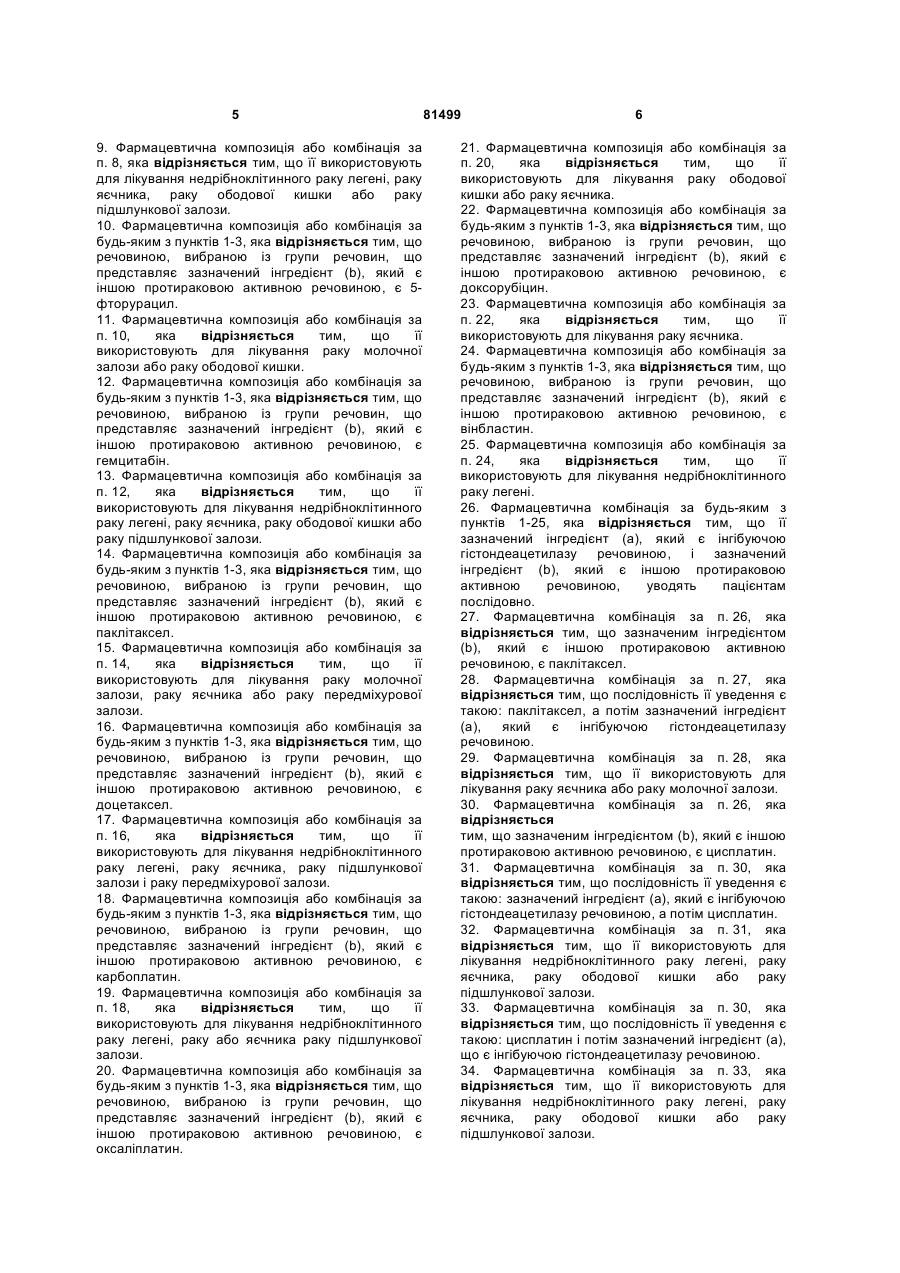 5 81499 6

9. Фармацевтична композиція або комбінація за п. 8, яка відрізняється тим, що її використовують для лікування недрібноклітинного раку легені, раку яєчника, раку ободової кишки або раку підшлункової залози.
10. Фармацевтична композиція або комбінація за будь-яким з пунктів 1-3, яка відрізняється тим, що речовиною, вибраною із групи речовин, що представляє зазначений інгредієнт (b), який є іншою протираковою активною речовиною, є 5-фторурацил.
11. Фармацевтична композиція або комбінація за п. 10, яка відрізняється тим, що її використовують для лікування раку молочної залози або раку ободової кишки.
12. Фармацевтична композиція або комбінація за будь-яким з пунктів 1-3, яка відрізняється тим, що речовиною, вибраною із групи речовин, що представляє зазначений інгредієнт (b), який є іншою протираковою активною речовиною, є гемцитабін.
13. Фармацевтична композиція або комбінація за п. 12, яка відрізняється тим, що її використовують для лікування недрібноклітинного раку легені, раку яєчника, раку ободової кишки або раку підшлункової залози.
14. Фармацевтична композиція або комбінація за будь-яким з пунктів 1-3, яка відрізняється тим, що речовиною, вибраною із групи речовин, що представляє зазначений інгредієнт (b), який є іншою протираковою активною речовиною, є паклітаксел.
15. Фармацевтична композиція або комбінація за п. 14, яка відрізняється тим, що її використовують для лікування раку молочної залози, раку яєчника або раку передміхурової залози.
16. Фармацевтична композиція або комбінація за будь-яким з пунктів 1-3, яка відрізняється тим, що речовиною, вибраною із групи речовин, що представляє зазначений інгредієнт (b), який є іншою протираковою активною речовиною, є доцетаксел.
17. Фармацевтична композиція або комбінація за п. 16, яка відрізняється тим, що її використовують для лікування недрібноклітинного раку легені, раку яєчника, раку підшлункової залози і раку передміхурової залози.
18. Фармацевтична композиція або комбінація за будь-яким з пунктів 1-3, яка відрізняється тим, що речовиною, вибраною із групи речовин, що представляє зазначений інгредієнт (b), який є іншою протираковою активною речовиною, є карбоплатин.
19. Фармацевтична композиція або комбінація за п. 18, яка відрізняється тим, що її використовують для лікування недрібноклітинного раку легені, раку або яєчника раку підшлункової залози.
20. Фармацевтична композиція або комбінація за будь-яким з пунктів 1-3, яка відрізняється тим, що речовиною, вибраною із групи речовин, що представляє зазначений інгредієнт (b), який є іншою протираковою активною речовиною, є оксаліплатин.
21. Фармацевтична композиція або комбінація за п. 20, яка відрізняється тим, що її використовують для лікування раку ободової кишки або раку яєчника.
22. Фармацевтична композиція або комбінація за будь-яким з пунктів 1-3, яка відрізняється тим, що речовиною, вибраною із групи речовин, що представляє зазначений інгредієнт (b), який є іншою протираковою активною речовиною, є доксорубіцин.
23. Фармацевтична композиція або комбінація за п. 22, яка відрізняється тим, що її використовують для лікування раку яєчника.
24. Фармацевтична композиція або комбінація за будь-яким з пунктів 1-3, яка відрізняється тим, що речовиною, вибраною із групи речовин, що представляє зазначений інгредієнт (b), який є іншою протираковою активною речовиною, є вінбластин.
25. Фармацевтична композиція або комбінація за п. 24, яка відрізняється тим, що її використовують для лікування недрібноклітинного раку легені.
26. Фармацевтична комбінація за будь-яким з пунктів 1-25, яка відрізняється тим, що її зазначений інгредієнт (а), який є інгібуючою гістондеацетилазу речовиною, і зазначений інгредієнт (b), який є іншою протираковою активною речовиною, уводять пацієнтам послідовно.
27. Фармацевтична комбінація за п. 26, яка відрізняється тим, що зазначеним інгредієнтом (b), який є іншою протираковою активною речовиною, є паклітаксел.
28. Фармацевтична комбінація за п. 27, яка відрізняється тим, що послідовність її уведення є такою: паклітаксел, а потім зазначений інгредієнт (а), який є інгібуючою гістондеацетилазу речовиною.
29. Фармацевтична комбінація за п. 28, яка відрізняється тим, що її використовують для лікування раку яєчника або раку молочної залози.
30. Фармацевтична комбінація за п. 26, яка відрізняється
тим, що зазначеним інгредієнтом (b), який є іншою протираковою активною речовиною, є цисплатин.
31. Фармацевтична комбінація за п. 30, яка відрізняється тим, що послідовність її уведення є такою: зазначений інгредієнт (а), який є інгібуючою гістондеацетилазу речовиною, а потім цисплатин.
32. Фармацевтична комбінація за п. 31, яка відрізняється тим, що її використовують для лікування недрібноклітинного раку легені, раку яєчника, раку ободової кишки або раку підшлункової залози.
33. Фармацевтична комбінація за п. 30, яка відрізняється тим, що послідовність її уведення є такою: цисплатин і потім зазначений інгредієнт (а), що є інгібуючою гістондеацетилазу речовиною.
34. Фармацевтична комбінація за п. 33, яка відрізняється тим, що її використовують для лікування недрібноклітинного раку легені, раку яєчника, раку ободової кишки або раку підшлункової залози.